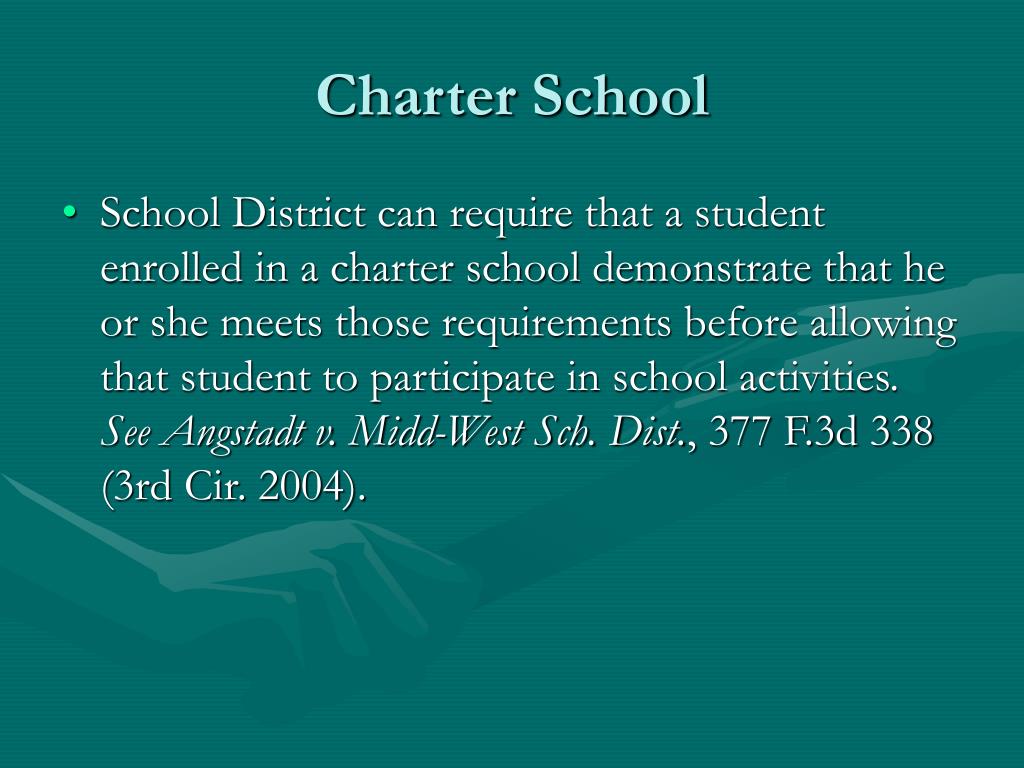 Charter School

• School District can require that a student enrolled in a charter school demonstrate that he or she meets those requirements before allowing that student to participate in school activities. See Angstadt v. Midd-West Sch. Dist., 377 F.3d 338 (3rd Cir. 2004).